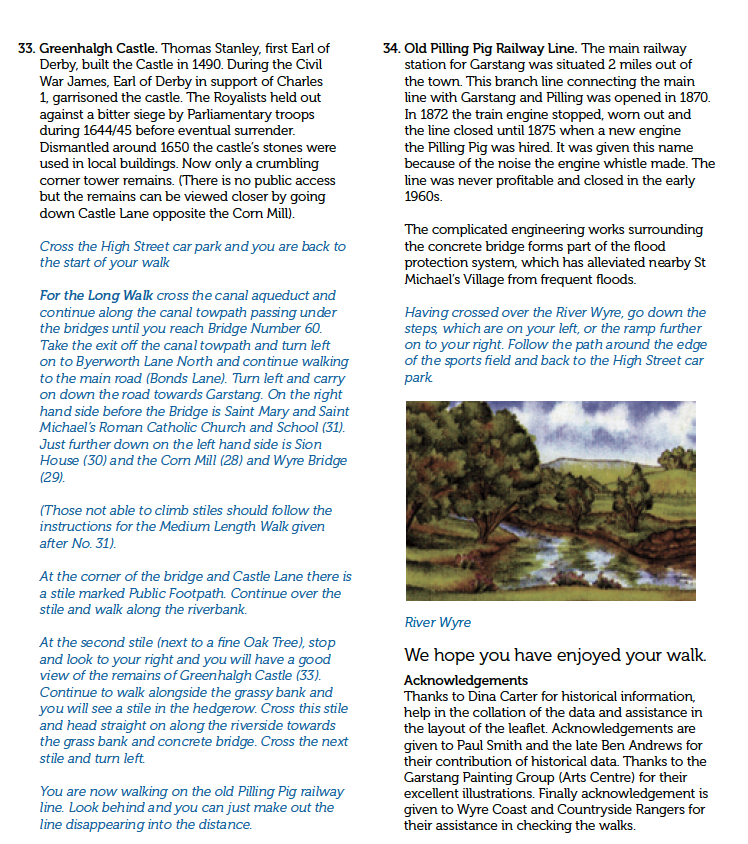 33. Greenhalgh Castle. Thomas Stanley, first Earl of Derby, built the Castle in 1490. During the Civil War James, Earl of Derby in support of Charles 1, garrisoned the castle. The Royalists held out against a bitter siege by Parliamentary troops during 1644/45 before eventual surrender. Dismantled around 1650 the castle's stones were used in local buildings. Now only a crumbling corner tower remains. (There is no public access but the remains can be viewed closer by going down Castle Lane opposite the Corn Mill).

Cross the High Street car park and you are back to the start of your walk

For the Long Walk cross the canal aqueduct and continue along the canal towpath passing under the bridges until you reach Bridge Number 60. Take the exit off the canal towpath and turn left on to Byerworth Lane North and continue walking to the main road (Bonds Lane). Turn left and carry on down the road towards Garstang. On the right hand side before the Bridge is Saint Mary and Saint Michael's Roman Catholic Church and School (31). Just further down on the left hand side is Sion House (30) and the Corn Mill (28) and Wyre Bridge (29).

(Those not able to climb stiles should follow the instructions for the Medium Length Walk given after No. 31).

At the corner of the bridge and Castle Lane there is a stile marked Public Footpath. Continue over the stile and walk along the riverbank.

At the second stile (next to a fine Oak Tree), stop and look to your right and you will have a good view of the remains of Greenhalgh Castle (33). Continue to walk alongside the grassy bank and you will see a stile in the hedgerow. Cross this stile and head straight on along the riverside towards the grass bank and concrete bridge. Cross the next stile and turn left.

You are now walking on the old Pilling Pig railway line. Look behind and you can just make out the line disappearing into the distance.

34. Old Pilling Pig Railway Line. The main railway station for Garstang was situated 2 miles out of the town. This branch line connecting the main line with Garstang and Pilling was opened in 1870. In 1872 the train engine stopped, worn out and the line closed until 1875 when a new engine the Pilling Pig was hired. It was given this name because of the noise the engine whistle made. The line was never profitable and closed in the early 1960s.

The complicated engineering works surrounding the concrete bridge forms part of the flood protection system, which has alleviated nearby St Michael's Village from frequent floods.

Having crossed over the River Wyre, go down the steps, which are on your left, or the ramp further on to your right. Follow the path around the edge of the sports field and back to the High Street car park.

River Wyre

We hope you have enjoyed your walk.

Acknowledgements
Thanks to Dina Carter for historical information, help in the collation of the data and assistance in the layout of the leaflet. Acknowledgements are given to Paul Smith and the late Ben Andrews for their contribution of historical data. Thanks to the Garstang Painting Group (Arts Centre) for their excellent illustrations. Finally acknowledgement is given to Wyre Coast and Countryside Rangers for their assistance in checking the walks.